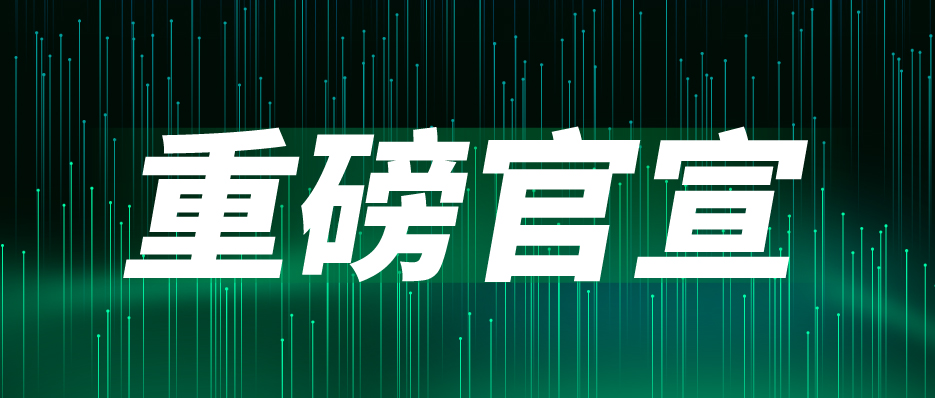 重磅官宣